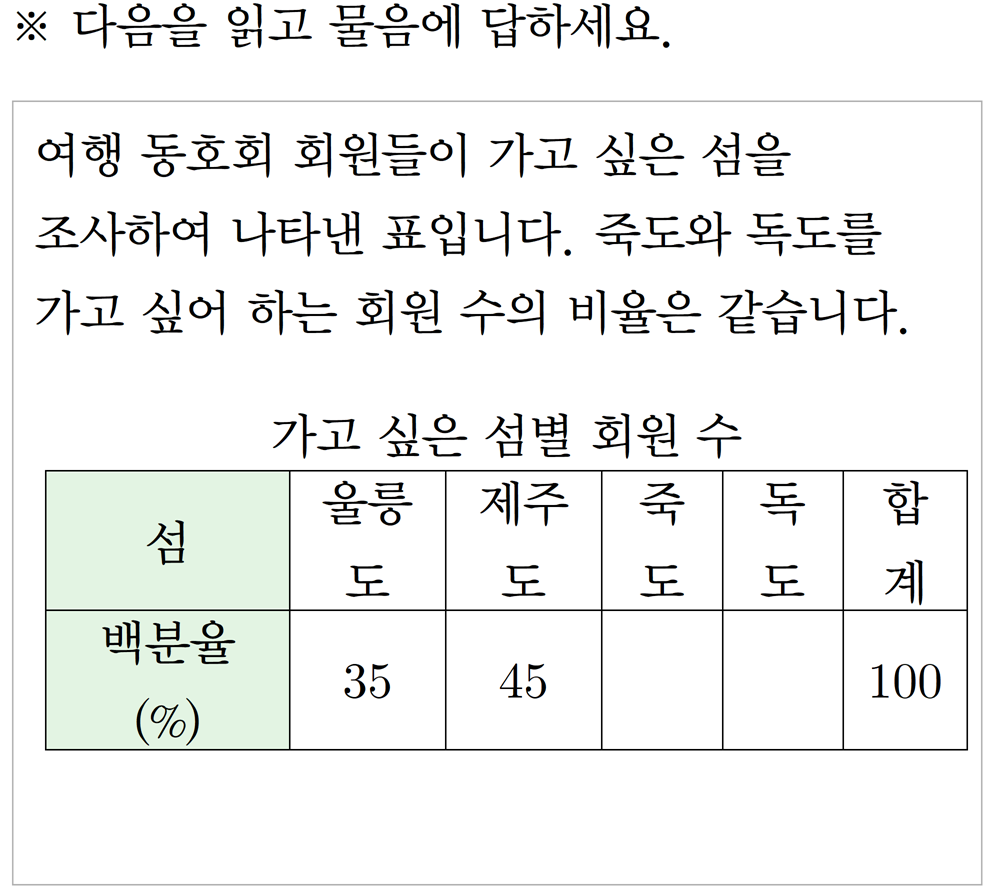 ※ 다음을 읽고 물음에 답하세요.

여행 동호회 회원들이 가고 싶은 섬을 조사하여 나타낸 표입니다. 죽도와 독도를 가고 싶어 하는 회원 수의 비율은 같습니다.

가고 싶은 섬별 회원 수

| 섬 | 울릉도 | 제주도 | 죽도 | 독도 | 합계 |
|---|---|---|---|---|---|
| 백분율 (%) | 35 | 45 |  |  | 100 |